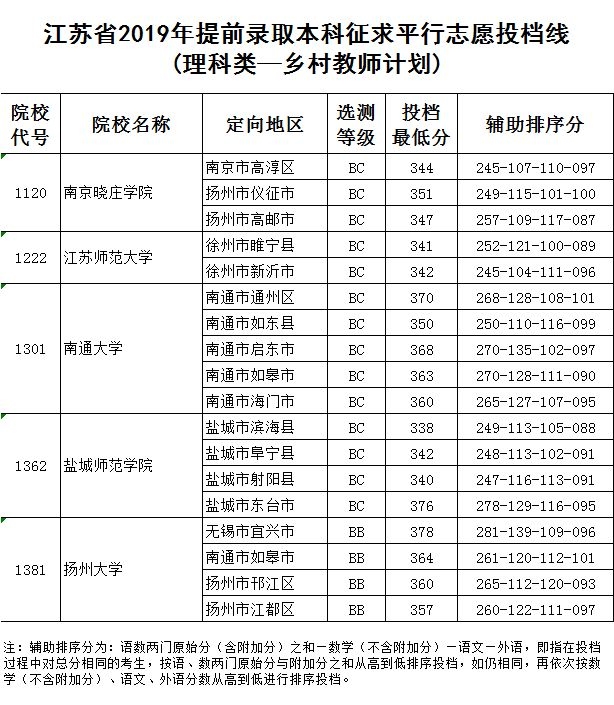 江苏省2019年提前录取本科征求平行志愿投档线
（理科类—乡村教师计划）

| 院校代号 | 院校名称 | 定向地区 | 选测等级 | 投档最低分 | 辅助排序分 |
|---|---|---|---|---|---|
| 1120 | 南京晓庄学院 | 南京市高淳区 | BC | 344 | 245-107-110-097 |
| | | 扬州市仪征市 | BC | 351 | 249-115-101-100 |
| | | 扬州市高邮市 | BC | 347 | 257-109-117-087 |
| 1222 | 江苏师范大学 | 徐州市睢宁县 | BC | 341 | 252-121-100-089 |
| | | 徐州市新沂市 | BC | 342 | 245-104-111-096 |
| 1301 | 南通大学 | 南通市通州区 | BC | 370 | 268-128-108-101 |
| | | 南通市如东县 | BC | 350 | 250-110-116-099 |
| | | 南通市启东市 | BC | 368 | 270-135-102-097 |
| | | 南通市如皋市 | BC | 363 | 270-128-111-090 |
| | | 南通市海门市 | BC | 360 | 265-127-107-095 |
| 1362 | 盐城师范学院 | 盐城市滨海县 | BC | 338 | 249-113-105-088 |
| | | 盐城市阜宁县 | BC | 342 | 248-113-102-091 |
| | | 盐城市射阳县 | BC | 340 | 247-116-113-091 |
| | | 盐城市东台市 | BC | 376 | 278-129-116-095 |
| 1381 | 扬州大学 | 无锡市宜兴市 | BB | 378 | 281-139-109-096 |
| | | 南通市如皋市 | BB | 364 | 261-120-112-101 |
| | | 扬州市邗江区 | BB | 360 | 265-112-120-093 |
| | | 扬州市江都区 | BB | 357 | 260-122-111-097 |

注：辅助排序分为：语数两门原始分（含附加分）之和－数学（不含附加分）－语文－外语，即指在投档过程中对总分相同的考生，按语、数两门原始分与附加分之和从高到低排序投档，如仍相同，再依次按数学（不含附加分）、语文、外语分数从高到低进行排序投档。